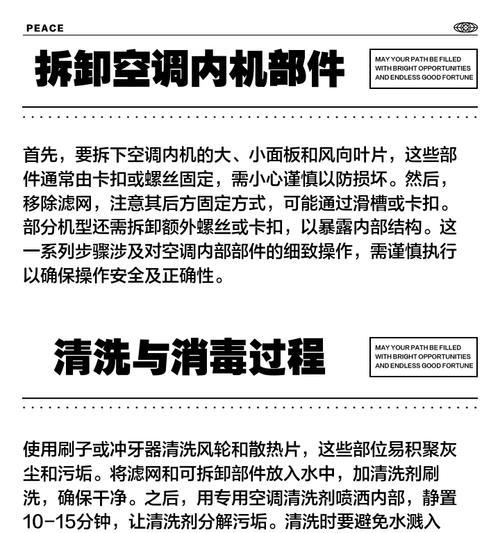 PEACE

拆卸空调内机部件

MAY YOUR PATH BE FILLED WITH BRIGHT OPPORTUNITIES AND ENDLESS GOOD FORTUNE

首先，要拆下空调内机的大、小面板和风向叶片，这些部件通常由卡扣或螺丝固定，需小心谨慎以防损坏。然后，移除滤网，注意其后方固定方式，可能通过滑槽或卡扣。部分机型还需拆卸额外螺丝或卡扣，以暴露内部结构。这一系列步骤涉及对空调内部部件的细致操作，需谨慎执行以确保操作安全及正确性。

清洗与消毒过程

MAY YOUR PATH BE FILLED WITH BRIGHT OPPORTUNITIES AND ENDLESS GOOD FORTUNE

使用刷子或冲牙器清洗风轮和散热片，这些部位易积聚灰尘和污垢。将滤网和可拆卸部件放入水中，加清洗剂刷洗，确保干净。之后，用专用空调清洗剂喷洒内部，静置10-15分钟，让清洗剂分解污垢。清洗时要避免水溅入